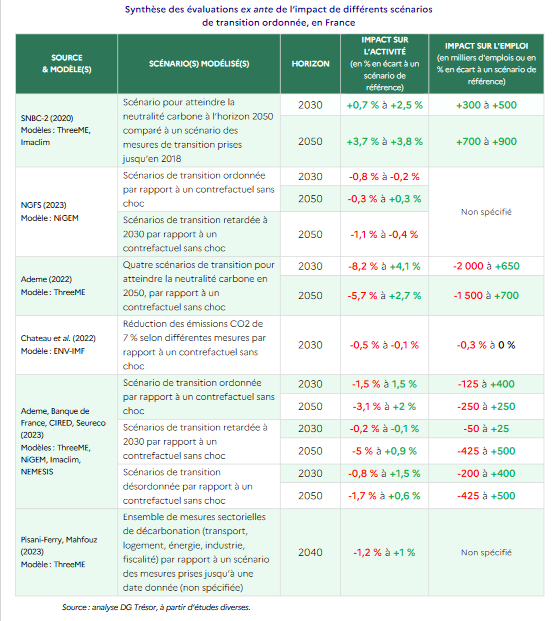 Synthèse des évaluations ex ante de l'impact de différents scénarios de transition ordonnée, en France

| SOURCE & MODÈLE(S) | SCÉNARIO(S) MODÉLISÉ(S) | HORIZON | IMPACT SUR L'ACTIVITÉ (en % en écart à un scénario de référence) | IMPACT SUR L'EMPLOI (en milliers d'emplois ou en % en écart à un scénario de référence) |
|---|---|---|---|---|
| SNBC-2 (2020) Modèles : ThreeME, Imaclim | Scénario pour atteindre la neutralité carbone à l'horizon 2050 comparé à un scénario des mesures de transition prises jusqu'en 2018 | 2030 | +0,7 % à +2,5 % | +300 à +500 |
| | | 2050 | +3,7 % à +3,8 % | +700 à +900 |
| NGFS (2023) Modèle : NiGEM | Scénarios de transition ordonnée par rapport à un contrefactuel sans choc | 2030 | -0,8 % à -0,2 % | Non spécifié |
| | | 2050 | -0,3 % à +0,3 % | |
| | Scénarios de transition retardée à 2030 par rapport à un contrefactuel sans choc | 2050 | -1,1 % à -0,4 % | |
| Ademe (2022) Modèle : ThreeME | Quatre scénarios de transition pour atteindre la neutralité carbone en 2050, par rapport à un contrefactuel sans choc | 2030 | -8,2 % à +4,1 % | -2 000 à +650 |
| | | 2050 | -5,7 % à +2,7 % | -1 500 à +700 |
| Chateau et al. (2022) Modèle : ENV-IMF | Réduction des émissions CO2 de 7 % selon différentes mesures par rapport à un contrefactuel sans choc | 2030 | -0,5 % à -0,1 % | -0,3 % à 0 % |
| Ademe, Banque de France, CIRED, Seureco (2023) Modèles : ThreeME, NiGEM, Imaclim, NEMESIS | Scénario de transition ordonnée par rapport à un contrefactuel sans choc | 2030 | -1,5 % à 1,5 % | -125 à +400 |
| | | 2050 | -3,1 % à +2 % | -250 à +250 |
| | Scénarios de transition retardée à 2030 par rapport à un contrefactuel sans choc | 2030 | -0,2 % à -0,1 % | -50 à +25 |
| | | 2050 | -5 % à +0,9 % | -425 à +500 |
| | Scénarios de transition désordonnée par rapport à un contrefactuel sans choc | 2030 | -0,8 % à +1,5 % | -200 à +400 |
| | | 2050 | -1,7 % à +0,6 % | -425 à +500 |
| Pisani-Ferry, Mahfouz (2023) Modèle : ThreeME | Ensemble de mesures sectorielles de décarbonation (transport, logement, énergie, industrie, fiscalité) par rapport à un scénario des mesures prises jusqu'à une date donnée (non spécifiée) | 2040 | -1,2 % à +1 % | Non spécifié |

Source : analyse DG Trésor, à partir d'études diverses.